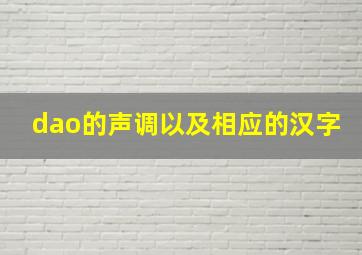 dao的声调以及相应的汉字